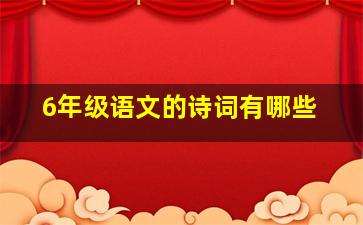 6年级语文的诗词有哪些